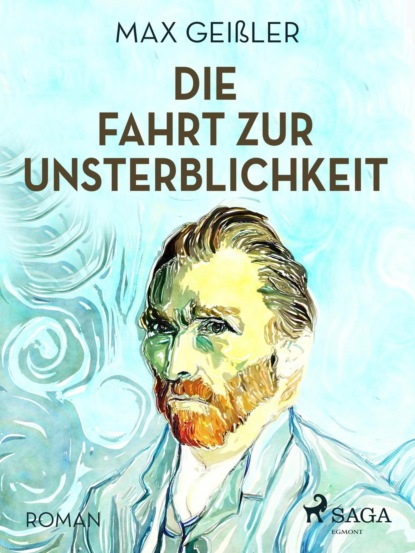 MAX GEIßLER

DIE FAHRT ZUR UNSTERBLICHKEIT

ROMAN

SAGA
EGMONT